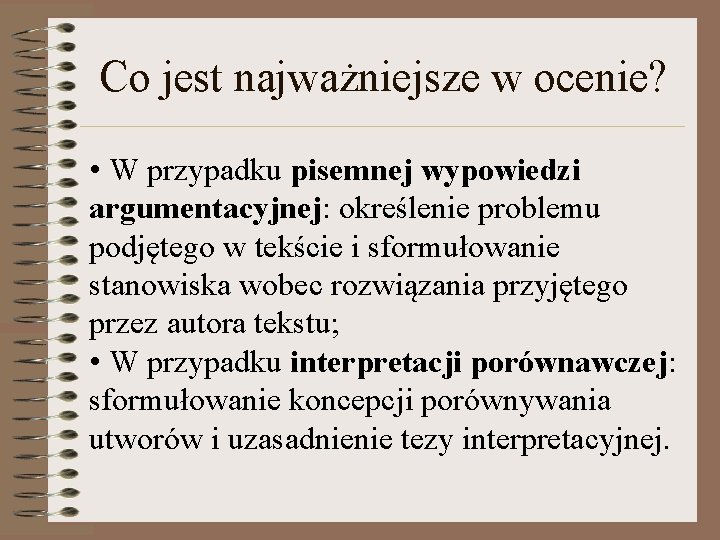 Co jest najważniejsze w ocenie?

• W przypadku pisemnej wypowiedzi argumentacyjnej: określenie problemu podjętego w tekście i sformułowanie stanowiska wobec rozwiązania przyjętego przez autora tekstu;
• W przypadku interpretacji porównawczej: sformułowanie koncepcji porównywania utworów i uzasadnienie tezy interpretacyjnej.